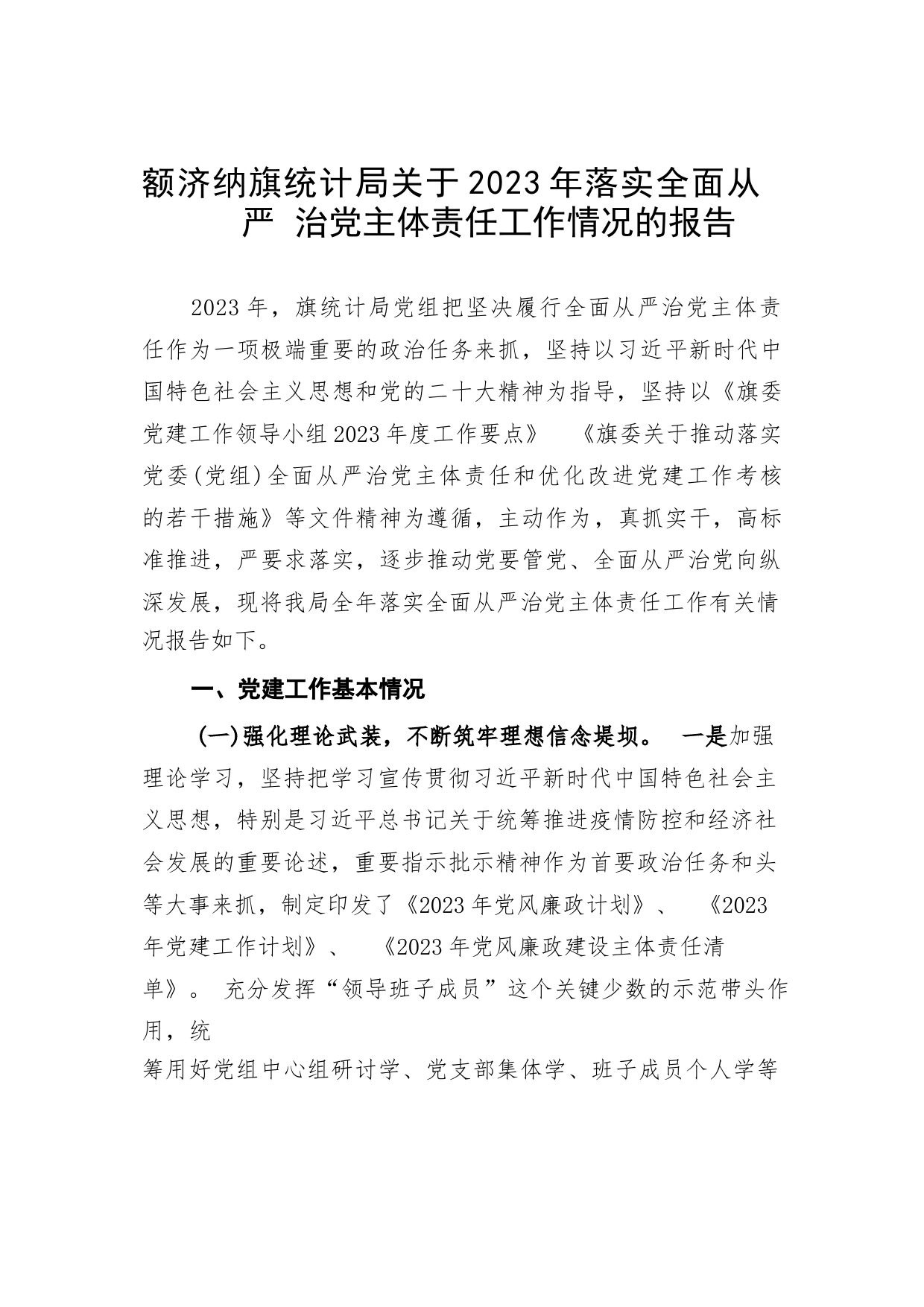 额济纳旗统计局关于2023年落实全面从严 治党主体责任工作情况的报告

2023年，旗统计局党组把坚决履行全面从严治党主体责任作为一项极端重要的政治任务来抓，坚持以习近平新时代中国特色社会主义思想和党的二十大精神为指导，坚持以《旗委党建工作领导小组2023年度工作要点》 《旗委关于推动落实党委(党组)全面从严治党主体责任和优化改进党建工作考核的若干措施》等文件精神为遵循，主动作为，真抓实干，高标准推进，严要求落实，逐步推动党要管党、全面从严治党向纵深发展，现将我局全年落实全面从严治党主体责任工作有关情况报告如下。

一、党建工作基本情况

(一)强化理论武装，不断筑牢理想信念堤坝。 一是加强理论学习，坚持把学习宣传贯彻习近平新时代中国特色社会主义思想，特别是习近平总书记关于统筹推进疫情防控和经济社会发展的重要论述，重要指示批示精神作为首要政治任务和头等大事来抓，制定印发了《2023年党风廉政计划》、 《2023年党建工作计划》、 《2023年党风廉政建设主体责任清单》。 充分发挥“领导班子成员”这个关键少数的示范带头作用，统

筹用好党组中心组研讨学、党支部集体学、班子成员个人学等